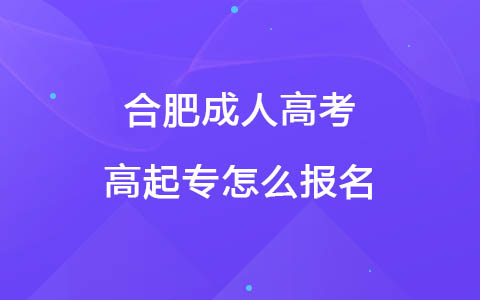 合肥成人高考

高起专怎么报名